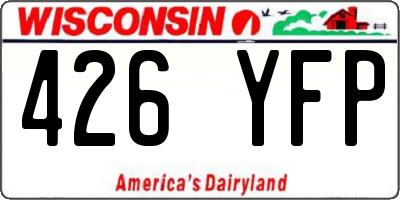 WISCONSIN

426 YFP

America's Dairyland